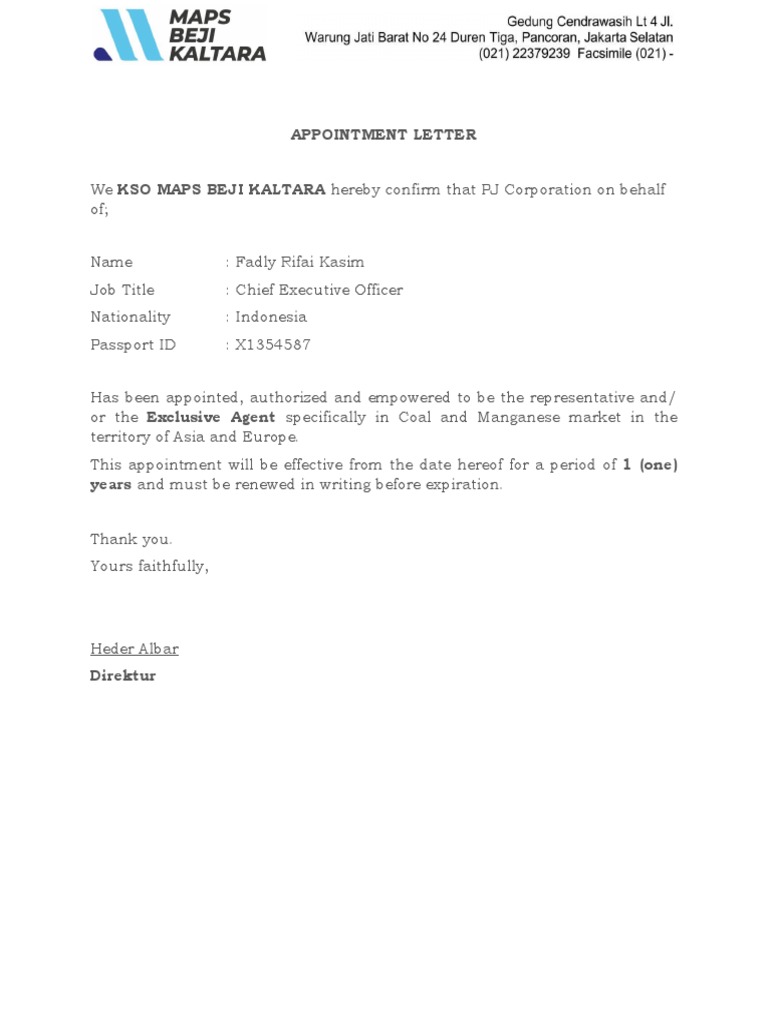 MAPS BEJI KALTARA

Gedung Cendrawasih Lt 4 Jl. Warung Jati Barat No 24 Duren Tiga, Pancoran, Jakarta Selatan (021) 22379239 Facsimile (021) -

APPOINTMENT LETTER

We KSO MAPS BEJI KALTARA hereby confirm that PJ Corporation on behalf of;

Name : Fadly Rifai Kasim
Job Title : Chief Executive Officer
Nationality : Indonesia
Passport ID : X1354587

Has been appointed, authorized and empowered to be the representative and/ or the Exclusive Agent specifically in Coal and Manganese market in the territory of Asia and Europe.

This appointment will be effective from the date hereof for a period of 1 (one) years and must be renewed in writing before expiration.

Thank you.

Yours faithfully,

Heder Albar

Direktur